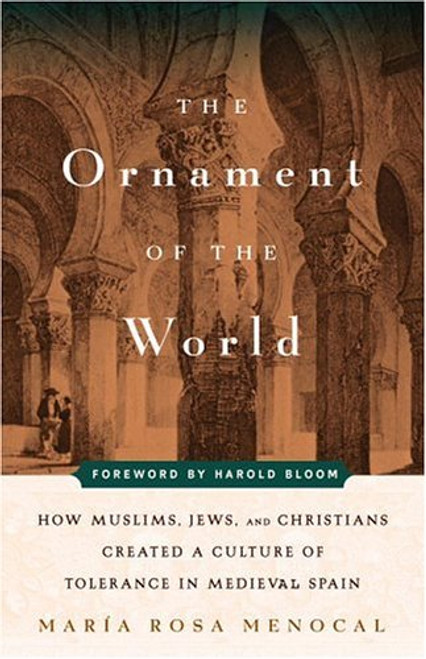 THE
Ornament
OF THE
World

FOREWORD BY HAROLD BLOOM

HOW MUSLIMS, JEWS, AND CHRISTIANS CREATED A CULTURE OF TOLERANCE IN MEDIEVAL SPAIN

MARÍA ROSA MENOCAL